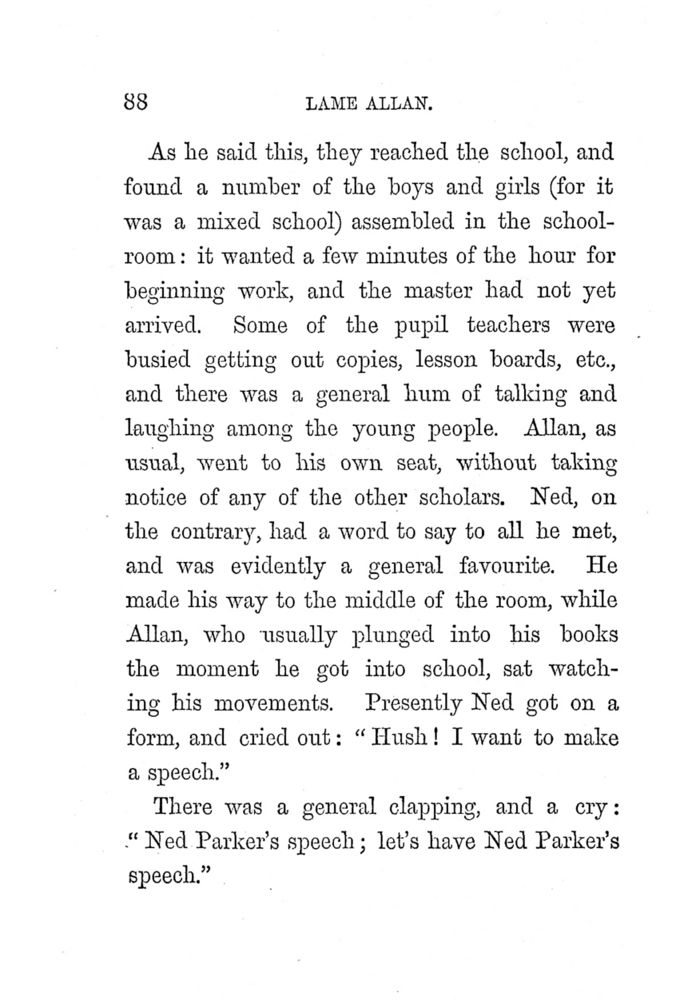 88 LAME ALLAN.

As he said this, they reached the school, and found a number of the boys and girls (for it was a mixed school) assembled in the schoolroom: it wanted a few minutes of the hour for beginning work, and the master had not yet arrived. Some of the pupil teachers were busied getting out copies, lesson boards, etc., and there was a general hum of talking and laughing among the young people. Allan, as usual, went to his own seat, without taking notice of any of the other scholars. Ned, on the contrary, had a word to say to all he met, and was evidently a general favourite. He made his way to the middle of the room, while Allan, who usually plunged into his books the moment he got into school, sat watching his movements. Presently Ned got on a form, and cried out: "Hush! I want to make a speech."

There was a general clapping, and a cry: "Ned Parker's speech; let's have Ned Parker's speech."